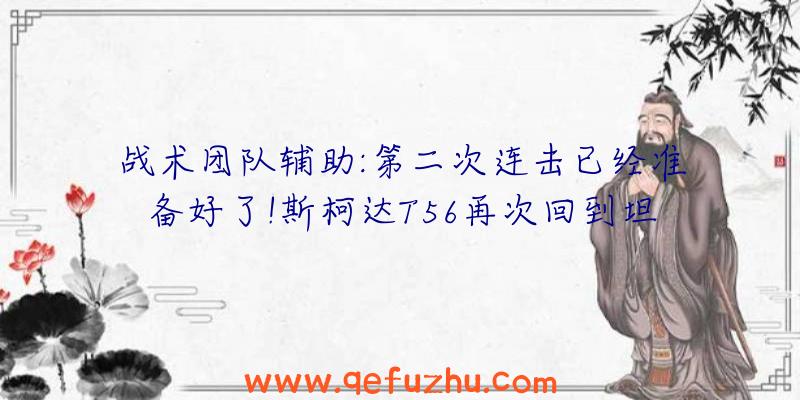 战术团队辅助:第二次连击已经准备好了!斯柯达T56再次回到坦

www.qefuzhu.com